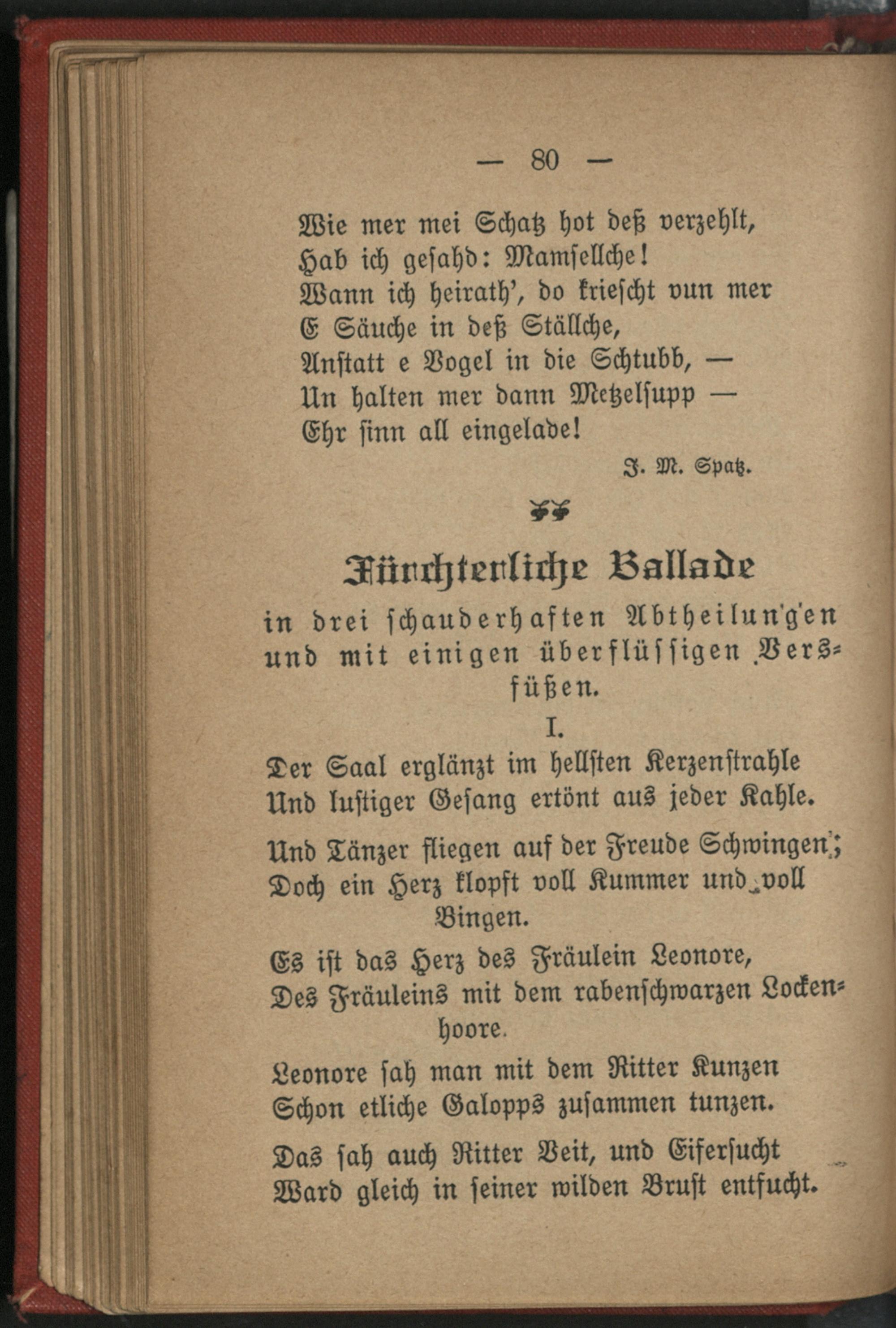 — 80 —

Wie mer mei Schatz hot deß verzehlt,
Hab ich gesahd: Mamsellche!
Wann ich heirath', do kriescht vun mer
E Säuche in deß Ställche,
Anstatt e Vogel in die Schtubb, —
Un halten mer dann Metzelsupp —
Ehr sinn all eingelade!

J. M. Spatz.

Fürchterliche Ballade
in drei schauderhaften Abtheilun'g'en und mit einigen überflüssigen Versfüßen.

I.

Der Saal erglänzt im hellsten Kerzenstrahle
Und lustiger Gesang ertönt aus jeder Kahle.

Und Tänzer fliegen auf der Freude Schwingen;
Doch ein Herz klopft voll Kummer und voll Bingen.

Es ist das Herz des Fräulein Leonore,
Des Fräuleins mit dem rabenschwarzen Lockenhoore.

Leonore sah man mit dem Ritter Kunzen
Schon etliche Galopps zusammen tunzen.

Das sah auch Ritter Veit, und Eifersucht
Ward gleich in seiner wilden Brust entfucht.